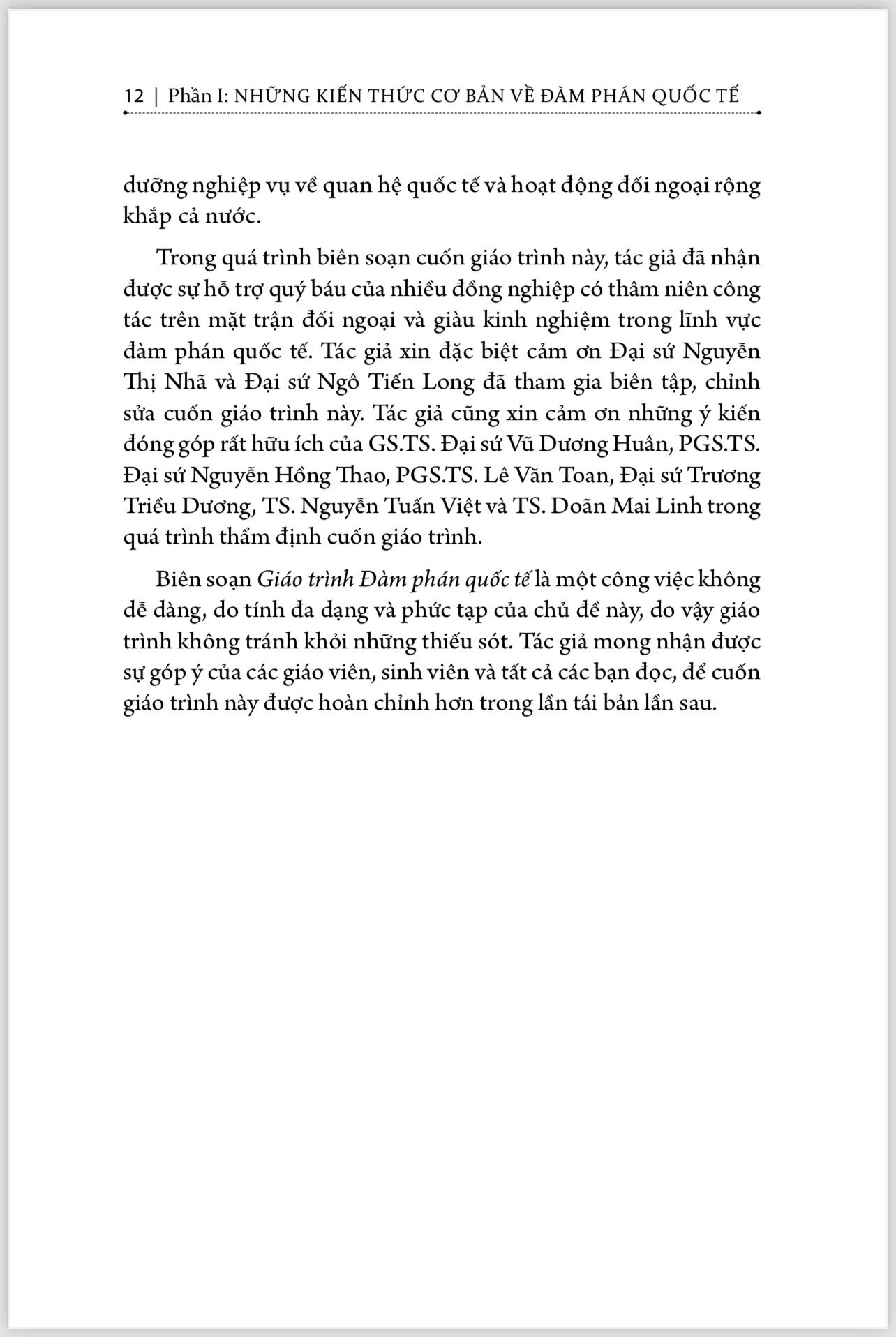 12 | Phần I: NHỮNG KIẾN THỨC CƠ BẢN VỀ ĐÀM PHÁN QUỐC TẾ

dưỡng nghiệp vụ về quan hệ quốc tế và hoạt động đối ngoại rộng khắp cả nước.

Trong quá trình biên soạn cuốn giáo trình này, tác giả đã nhận được sự hỗ trợ quý báu của nhiều đồng nghiệp có thâm niên công tác trên mặt trận đối ngoại và giàu kinh nghiệm trong lĩnh vực đàm phán quốc tế. Tác giả xin đặc biệt cảm ơn Đại sứ Nguyễn Thị Nhã và Đại sứ Ngô Tiến Long đã tham gia biên tập, chỉnh sửa cuốn giáo trình này. Tác giả cũng xin cảm ơn những ý kiến đóng góp rất hữu ích của GS.TS. Đại sứ Vũ Dương Huân, PGS.TS. Đại sứ Nguyễn Hồng Thao, PGS.TS. Lê Văn Toan, Đại sứ Trương Triều Dương, TS. Nguyễn Tuấn Việt và TS. Doãn Mai Linh trong quá trình thẩm định cuốn giáo trình.

Biên soạn Giáo trình Đàm phán quốc tế là một công việc không dễ dàng, do tính đa dạng và phức tạp của chủ đề này, do vậy giáo trình không tránh khỏi những thiếu sót. Tác giả mong nhận được sự góp ý của các giáo viên, sinh viên và tất cả các bạn đọc, để cuốn giáo trình này được hoàn chỉnh hơn trong lần tái bản lần sau.